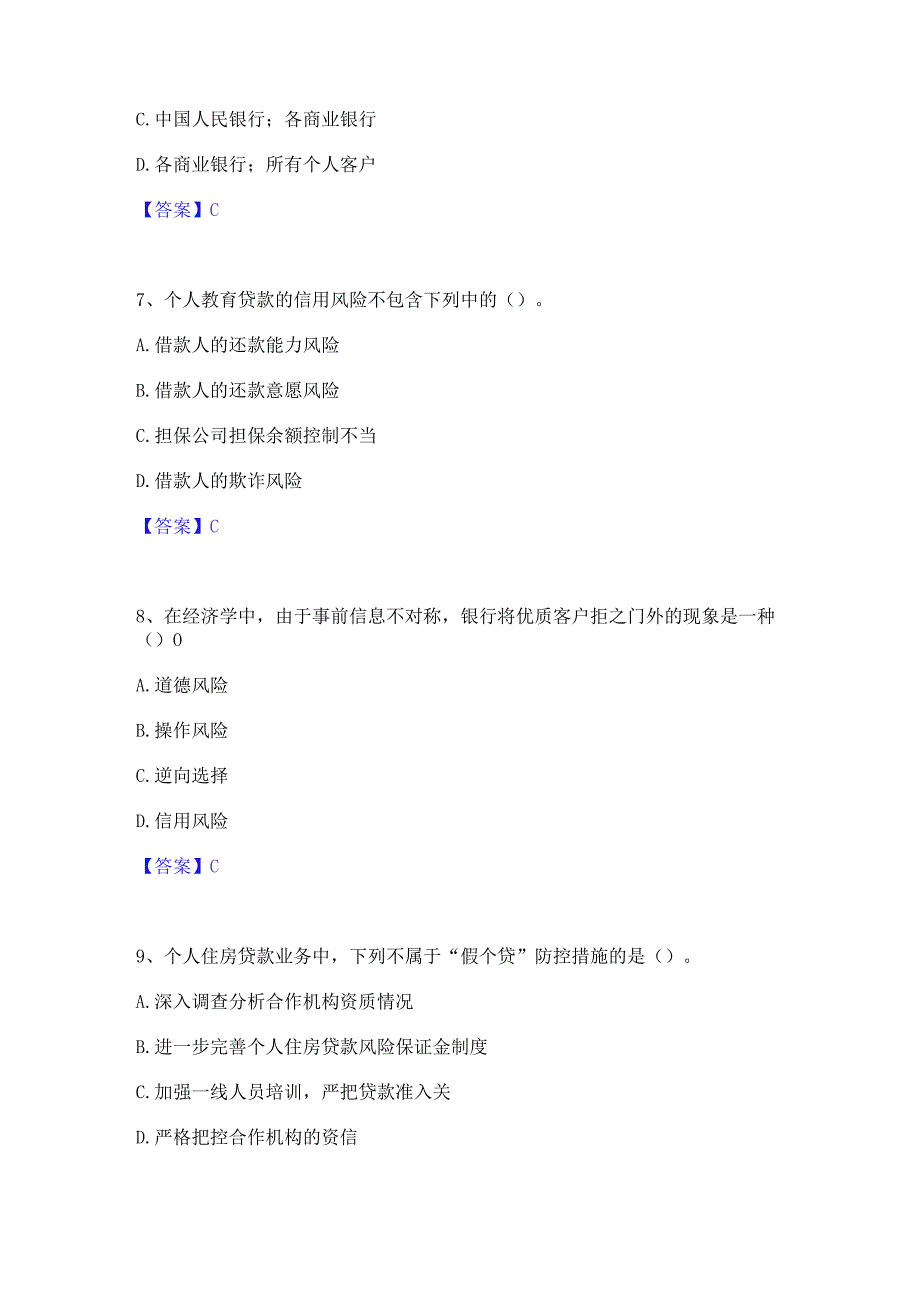 C. 中国人民银行；各商业银行

D. 各商业银行；所有个人客户

【答案】C

7、个人教育贷款的信用风险不包含下列中的（）。

A. 借款人的还款能力风险

B. 借款人的还款意愿风险

C. 担保公司担保余额控制不当

D. 借款人的欺诈风险

【答案】C

8、在经济学中，由于事前信息不对称，银行将优质客户拒之门外的现象是一种（）0

A. 道德风险

B. 操作风险

C. 逆向选择

D. 信用风险

【答案】C

9、个人住房贷款业务中，下列不属于“假个贷”防控措施的是（）。

A. 深入调查分析合作机构资质情况

B. 进一步完善个人住房贷款风险保证金制度

C. 加强一线人员培训，严把贷款准入关

D. 严格把控合作机构的资信